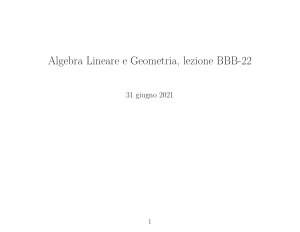 Algebra Lineare e Geometria, lezione BBB-22

31 giugno 2021

1